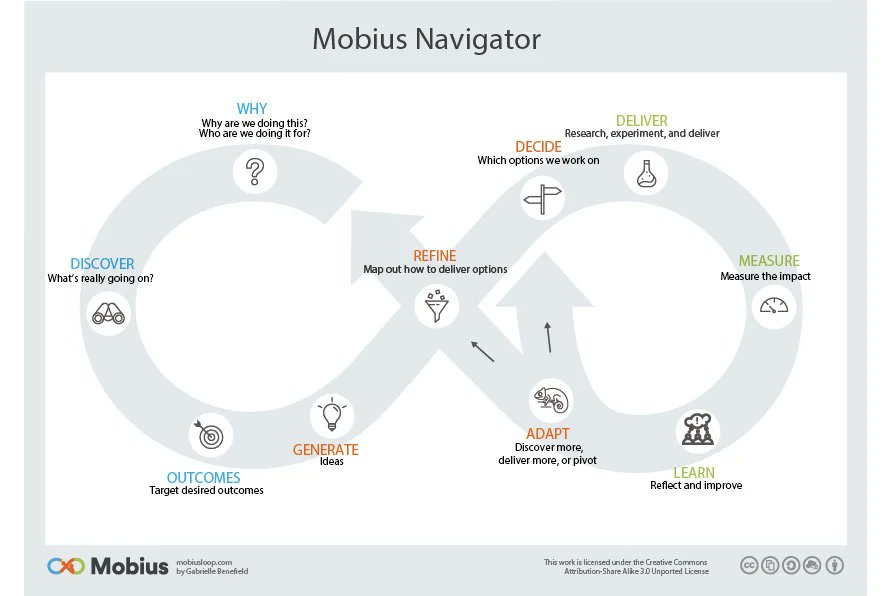 Mobius Navigator

WHY
Why are we doing this?
Who are we doing it for?

DISCOVER
What's really going on?

OUTCOMES
Target desired outcomes

GENERATE
Ideas

REFINE
Map out how to deliver options

DECIDE
Which options we work on

DELIVER
Research, experiment, and deliver

MEASURE
Measure the impact

LEARN
Reflect and improve

ADAPT
Discover more,
deliver more, or pivot

Mobius mobiusloop.com
by Gabrielle Benefield

This work is licensed under the Creative Commons
Attribution-Share Alike 3.0 Unported License